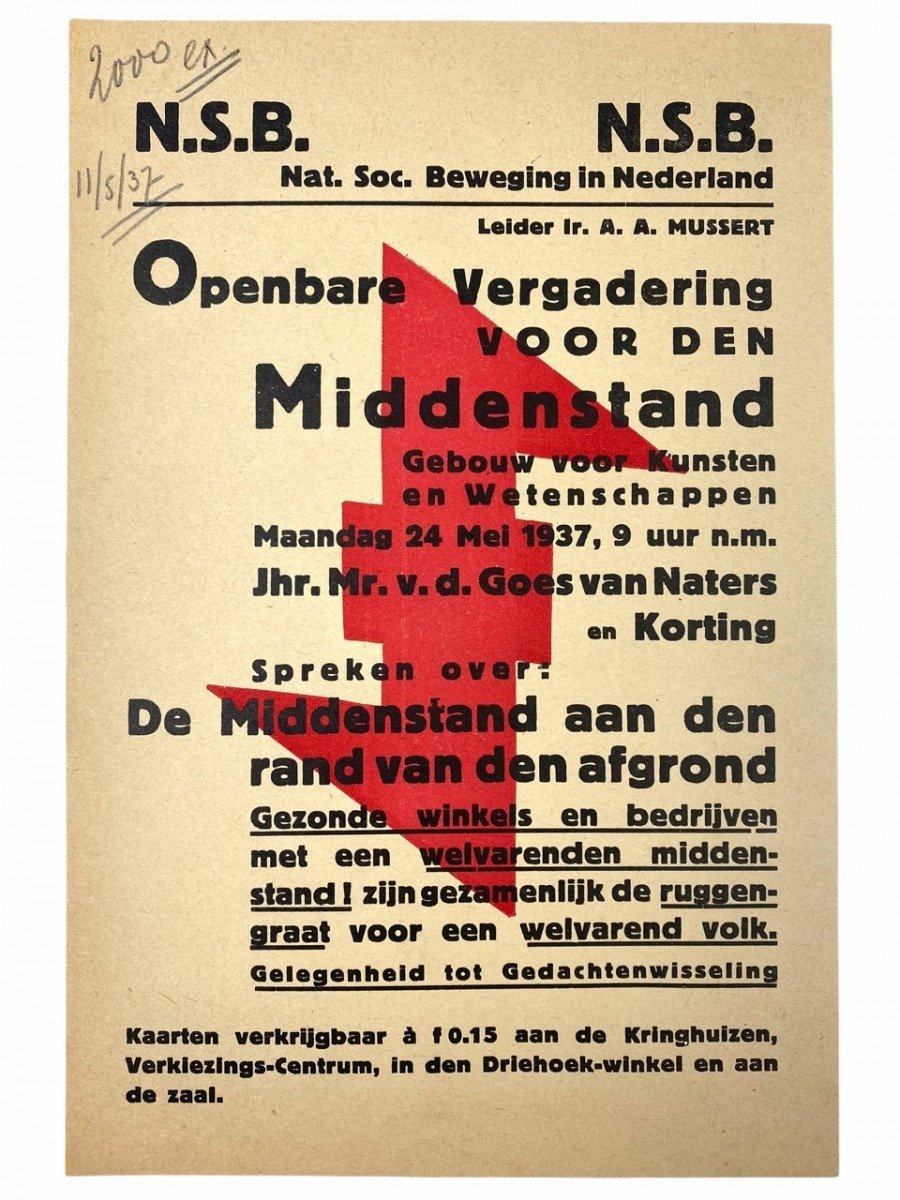 2000 ex

11/5/37

N.S.B. N.S.B.

Nat. Soc. Beweging in Nederland

Leider Ir. A. A. MUSSERT

Openbare Vergadering VOOR DEN

Middenstand

Gebouw voor Kunsten en Wetenschappen

Maandag 24 Mei 1937, 9 uur n.m.

Jhr. Mr. v. d. Goes van Naters en Korting

Spreken over:

De Middenstand aan den rand van den afgrond

Gezonde winkels en bedrijven met een welvarenden middenstand! zijn gezamenlijk de ruggengraat voor een welvarend volk.

Gelegenheid tot Gedachtenwisseling

Kaarten verkrijgbaar à f 0.15 aan de Kringhuizen, Verkiezings-Centrum, in den Driehoek-winkel en aan de zaal.